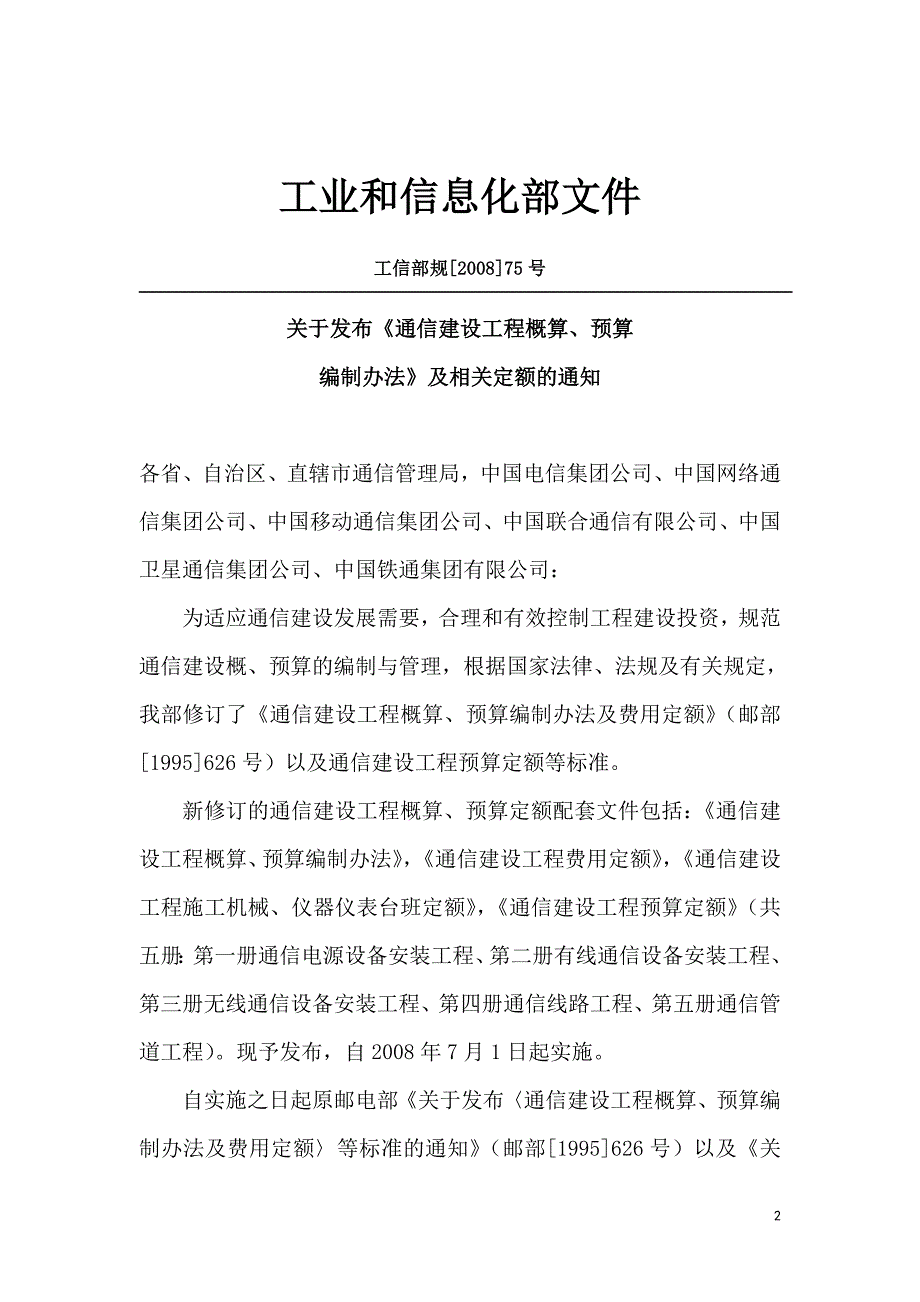 工业和信息化部文件

工信部规[2008]75号

关于发布《通信建设工程概算、预算编制办法》及相关定额的通知

各省、自治区、直辖市通信管理局，中国电信集团公司、中国网络通信集团公司、中国移动通信集团公司、中国联合通信有限公司、中国卫星通信集团公司、中国铁通集团有限公司：

为适应通信建设发展需要，合理和有效控制工程建设投资，规范通信建设概、预算的编制与管理，根据国家法律、法规及有关规定，我部修订了《通信建设工程概算、预算编制办法及费用定额》（邮部[1995]626号）以及通信建设工程预算定额等标准。

新修订的通信建设工程概算、预算定额配套文件包括：《通信建设工程概算、预算编制办法》，《通信建设工程费用定额》，《通信建设工程施工机械、仪器仪表台班定额》，《通信建设工程预算定额》（共五册：第一册通信电源设备安装工程、第二册有线通信设备安装工程、第三册无线通信设备安装工程、第四册通信线路工程、第五册通信管道工程）。现予发布，自2008年7月1日起实施。

自实施之日起原邮电部《关于发布〈通信建设工程概算、预算编制办法及费用定额〉等标准的通知》（邮部[1995]626号）以及《关

2